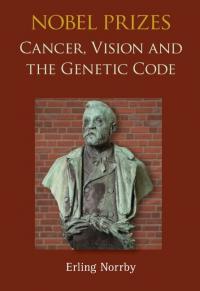 NOBEL PRIZES
CANCER, VISION AND THE GENETIC CODE

Erling Norrby